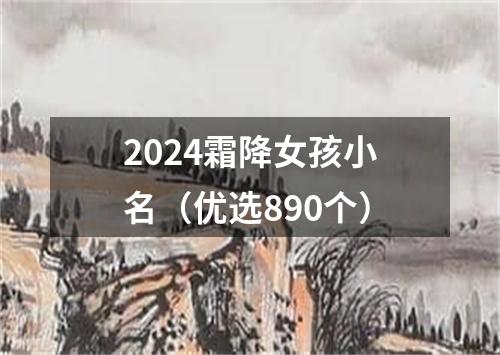 2024霜降女孩小名（优选890个）